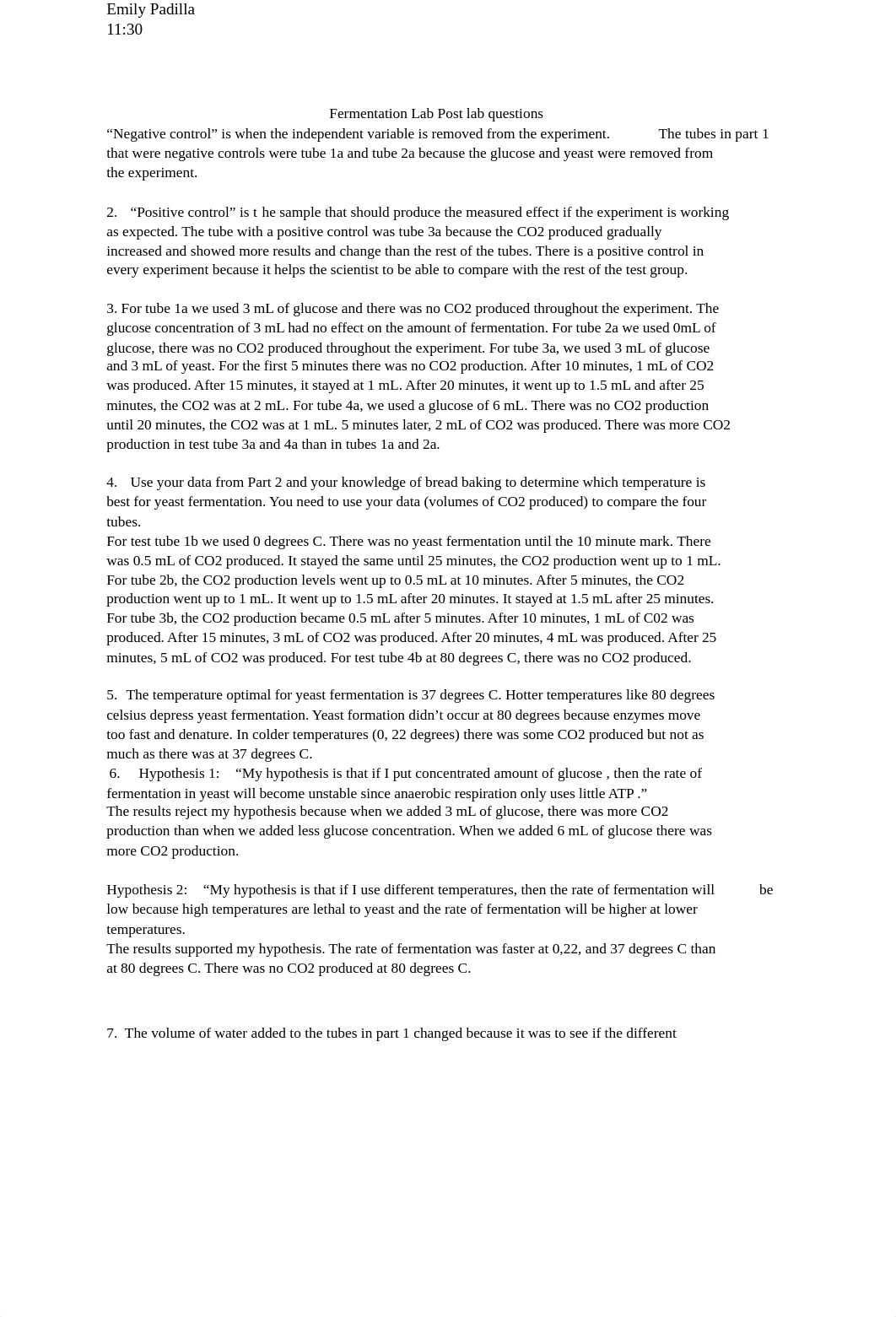 Emily Padilla
11:30

Fermentation Lab Post lab questions
“Negative control” is when the independent variable is removed from the experiment. The tubes in part 1 that were negative controls were tube 1a and tube 2a because the glucose and yeast were removed from the experiment.

2. “Positive control” is t he sample that should produce the measured effect if the experiment is working as expected. The tube with a positive control was tube 3a because the CO2 produced gradually increased and showed more results and change than the rest of the tubes. There is a positive control in every experiment because it helps the scientist to be able to compare with the rest of the test group.

3. For tube 1a we used 3 mL of glucose and there was no CO2 produced throughout the experiment. The glucose concentration of 3 mL had no effect on the amount of fermentation. For tube 2a we used 0mL of glucose, there was no CO2 produced throughout the experiment. For tube 3a, we used 3 mL of glucose and 3 mL of yeast. For the first 5 minutes there was no CO2 production. After 10 minutes, 1 mL of CO2 was produced. After 15 minutes, it stayed at 1 mL. After 20 minutes, it went up to 1.5 mL and after 25 minutes, the CO2 was at 2 mL. For tube 4a, we used a glucose of 6 mL. There was no CO2 production until 20 minutes, the CO2 was at 1 mL. 5 minutes later, 2 mL of CO2 was produced. There was more CO2 production in test tube 3a and 4a than in tubes 1a and 2a.

4. Use your data from Part 2 and your knowledge of bread baking to determine which temperature is best for yeast fermentation. You need to use your data (volumes of CO2 produced) to compare the four tubes.
For test tube 1b we used 0 degrees C. There was no yeast fermentation until the 10 minute mark. There was 0.5 mL of CO2 produced. It stayed the same until 25 minutes, the CO2 production went up to 1 mL. For tube 2b, the CO2 production levels went up to 0.5 mL at 10 minutes. After 5 minutes, the CO2 production went up to 1 mL. It went up to 1.5 mL after 20 minutes. It stayed at 1.5 mL after 25 minutes. For tube 3b, the CO2 production became 0.5 mL after 5 minutes. After 10 minutes, 1 mL of C02 was produced. After 15 minutes, 3 mL of CO2 was produced. After 20 minutes, 4 mL was produced. After 25 minutes, 5 mL of CO2 was produced. For test tube 4b at 80 degrees C, there was no CO2 produced.

5. The temperature optimal for yeast fermentation is 37 degrees C. Hotter temperatures like 80 degrees celsius depress yeast fermentation. Yeast formation didn’t occur at 80 degrees because enzymes move too fast and denature. In colder temperatures (0, 22 degrees) there was some CO2 produced but not as much as there was at 37 degrees C.
6. Hypothesis 1: “My hypothesis is that if I put concentrated amount of glucose , then the rate of fermentation in yeast will become unstable since anaerobic respiration only uses little ATP .”
The results reject my hypothesis because when we added 3 mL of glucose, there was more CO2 production than when we added less glucose concentration. When we added 6 mL of glucose there was more CO2 production.

Hypothesis 2: “My hypothesis is that if I use different temperatures, then the rate of fermentation will be low because high temperatures are lethal to yeast and the rate of fermentation will be higher at lower temperatures.
The results supported my hypothesis. The rate of fermentation was faster at 0,22, and 37 degrees C than at 80 degrees C. There was no CO2 produced at 80 degrees C.

7. The volume of water added to the tubes in part 1 changed because it was to see if the different